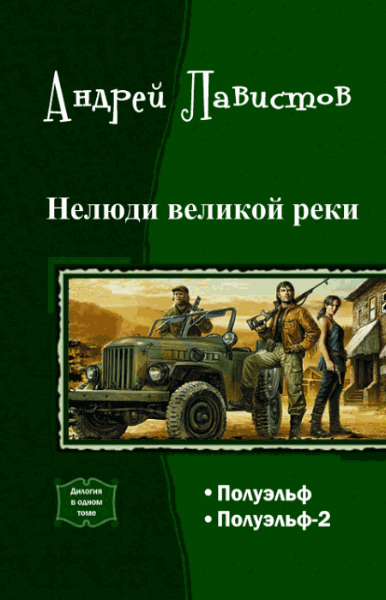 Андрей Лавистов

Нелюди великой реки

Дилогия в одном томе

• Полуэльф
• Полуэльф-2